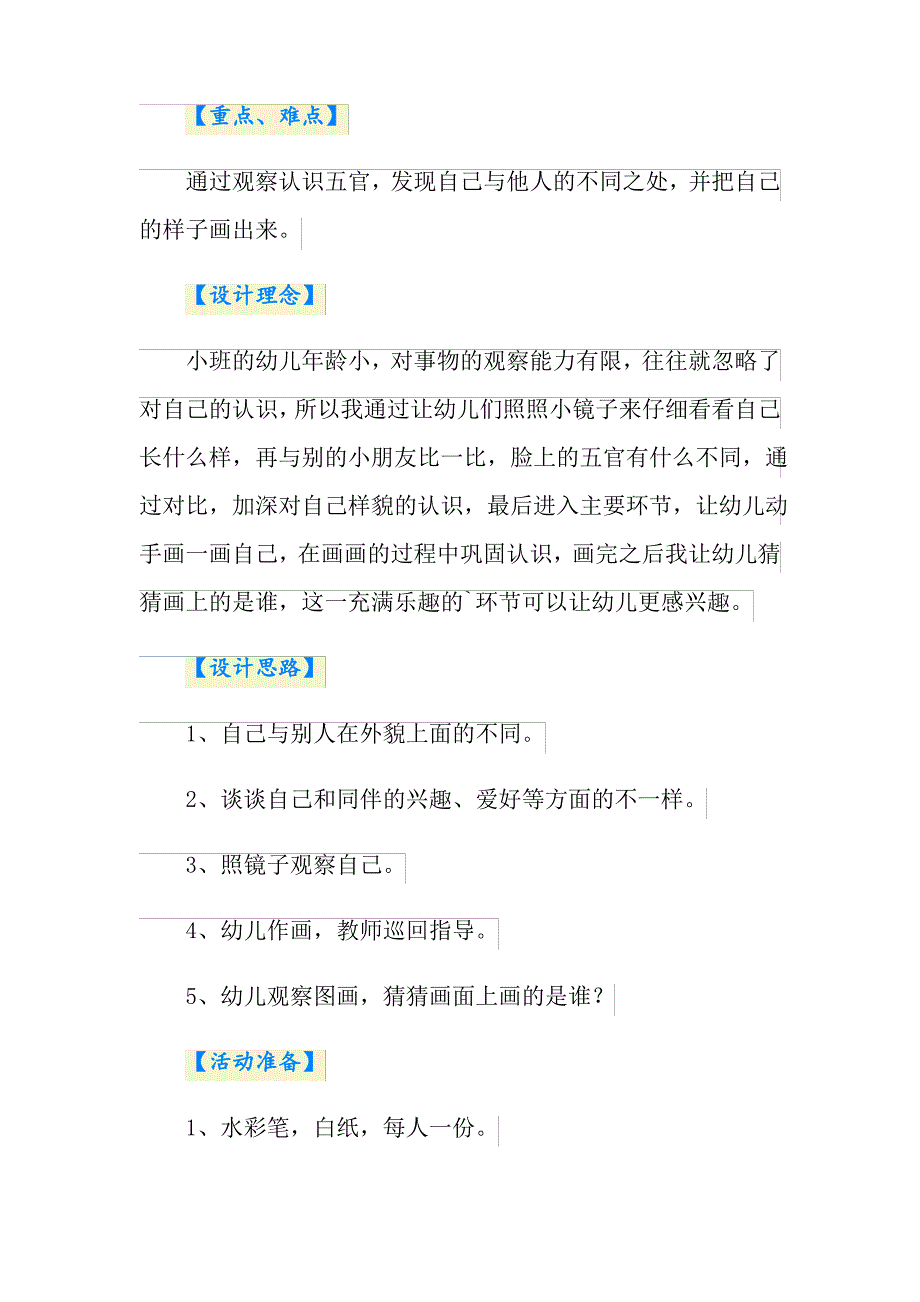 【重点、难点】

通过观察认识五官，发现自己与他人的不同之处，并把自己的样子画出来。

【设计理念】

小班的幼儿年龄小，对事物的观察能力有限，往往就忽略了对自己的认识，所以我通过让幼儿们照照小镜子来仔细看看自己长什么样，再与别的小朋友比一比，脸上的五官有什么不同，通过对比，加深对自己样貌的认识，最后进入主要环节，让幼儿动手画一画自己，在画画的过程中巩固认识，画完之后我让幼儿猜猜画上的是谁，这一充满乐趣的`环节可以让幼儿更感兴趣。

【设计思路】

1、自己与别人在外貌上面的不同。

2、谈谈自己和同伴的兴趣、爱好等方面的不一样。

3、照镜子观察自己。

4、幼儿作画，教师巡回指导。

5、幼儿观察图画，猜猜画面上画的是谁？

【活动准备】

1、水彩笔，白纸，每人一份。